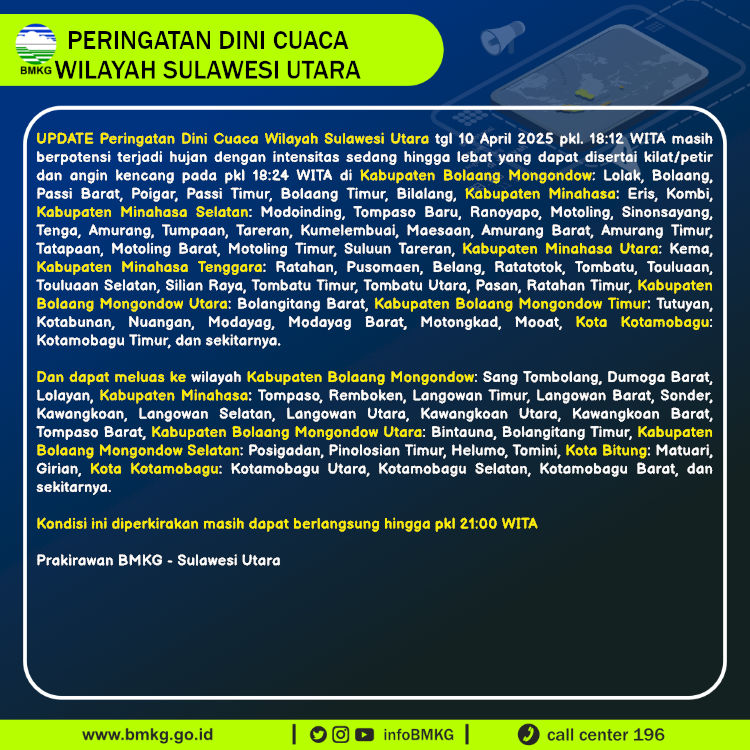 BMKG

PERINGATAN DINI CUACA
WILAYAH SULAWESI UTARA

UPDATE Peringatan Dini Cuaca Wilayah Sulawesi Utara tgl 10 April 2025 pkl. 18:12 WITA masih berpotensi terjadi hujan dengan intensitas sedang hingga lebat yang dapat disertai kilat/petir dan angin kencang pada pkl 18:24 WITA di Kabupaten Bolaang Mongondow: Lolak, Bolaang, Passi Barat, Poigar, Passi Timur, Bolaang Timur, Bilalang, Kabupaten Minahasa: Eris, Kombi, Kabupaten Minahasa Selatan: Modoinding, Tompaso Baru, Ranoyapo, Motoling, Sinonsayang, Tenga, Amurang, Tumpaan, Tareran, Kumelembuai, Maesaan, Amurang Barat, Amurang Timur, Tatapaan, Motoling Barat, Motoling Timur, Suluun Tareran, Kabupaten Minahasa Utara: Kema, Kabupaten Minahasa Tenggara: Ratahan, Pusomaen, Belang, Ratatotok, Tombatu, Touluaan, Touluaan Selatan, Silian Raya, Tombatu Timur, Tombatu Utara, Pasan, Ratahan Timur, Kabupaten Bolaang Mongondow Utara: Bolangitang Barat, Kabupaten Bolaang Mongondow Timur: Tutuyan, Kotabunan, Nuangan, Modayag, Modayag Barat, Motongkad, Mooat, Kota Kotamobagu: Kotamobagu Timur, dan sekitarnya.

Dan dapat meluas ke wilayah Kabupaten Bolaang Mongondow: Sang Tombolang, Dumoga Barat, Lolayan, Kabupaten Minahasa: Tompaso, Remboken, Langowan Timur, Langowan Barat, Sonder, Kawangkoan, Langowan Selatan, Langowan Utara, Kawangkoan Utara, Kawangkoan Barat, Tompaso Barat, Kabupaten Bolaang Mongondow Utara: Bintauna, Bolangitang Timur, Kabupaten Bolaang Mongondow Selatan: Posigadan, Pinolosian Timur, Helumo, Tomini, Kota Bitung: Matuari, Girian, Kota Kotamobagu: Kotamobagu Utara, Kotamobagu Selatan, Kotamobagu Barat, dan sekitarnya.

Kondisi ini diperkirakan masih dapat berlangsung hingga pkl 21:00 WITA

Prakirawan BMKG - Sulawesi Utara

www.bmkg.go.id | infoBMKG | call center 196